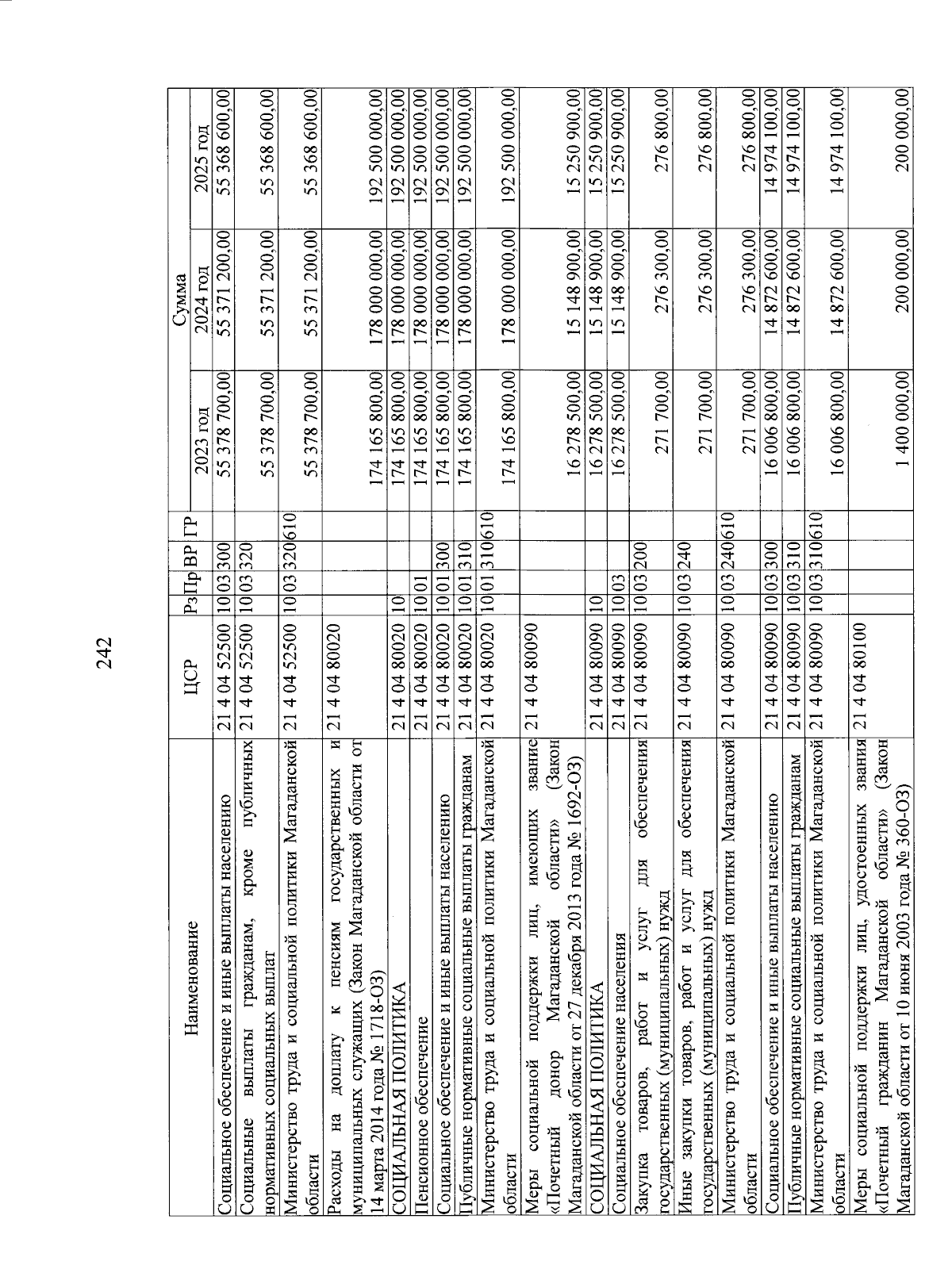 242

| Наименование | ЦСР | Рз | Пр | ВР | ГР | Сумма 2023 год | Сумма 2024 год | Сумма 2025 год |
|---|---|---|---|---|---|---|---|---|
| Социальное обеспечение и иные выплаты населению | 21 4 04 52500 | 10 | 03 | 300 | | 55 378 700,00 | 55 371 200,00 | 55 368 600,00 |
| Социальные выплаты гражданам, кроме публичных нормативных социальных выплат | 21 4 04 52500 | 10 | 03 | 320 | | 55 378 700,00 | 55 371 200,00 | 55 368 600,00 |
| Министерство труда и социальной политики Магаданской области | 21 4 04 52500 | 10 | 03 | 320 | 610 | 55 378 700,00 | 55 371 200,00 | 55 368 600,00 |
| Расходы на доплату к пенсиям государственных и муниципальных служащих (Закон Магаданской области от 14 марта 2014 года № 1718-ОЗ) | 21 4 04 80020 | | | | | 174 165 800,00 | 178 000 000,00 | 192 500 000,00 |
| СОЦИАЛЬНАЯ ПОЛИТИКА | 21 4 04 80020 | 10 | | | | 174 165 800,00 | 178 000 000,00 | 192 500 000,00 |
| Пенсионное обеспечение | 21 4 04 80020 | 10 | 01 | | | 174 165 800,00 | 178 000 000,00 | 192 500 000,00 |
| Социальное обеспечение и иные выплаты населению | 21 4 04 80020 | 10 | 01 | 300 | | 174 165 800,00 | 178 000 000,00 | 192 500 000,00 |
| Публичные нормативные социальные выплаты гражданам | 21 4 04 80020 | 10 | 01 | 310 | | 174 165 800,00 | 178 000 000,00 | 192 500 000,00 |
| Министерство труда и социальной политики Магаданской области | 21 4 04 80020 | 10 | 01 | 310 | 610 | 174 165 800,00 | 178 000 000,00 | 192 500 000,00 |
| Меры социальной поддержки лиц, имеющих звание «Почетный донор Магаданской области» (Закон Магаданской области от 27 декабря 2013 года № 1692-ОЗ) | 21 4 04 80090 | | | | | 16 278 500,00 | 15 148 900,00 | 15 250 900,00 |
| СОЦИАЛЬНАЯ ПОЛИТИКА | 21 4 04 80090 | 10 | | | | 16 278 500,00 | 15 148 900,00 | 15 250 900,00 |
| Социальное обеспечение населения | 21 4 04 80090 | 10 | 03 | | | 16 278 500,00 | 15 148 900,00 | 15 250 900,00 |
| Закупка товаров, работ и услуг для обеспечения государственных (муниципальных) нужд | 21 4 04 80090 | 10 | 03 | 200 | | 271 700,00 | 276 300,00 | 276 800,00 |
| Иные закупки товаров, работ и услуг для обеспечения государственных (муниципальных) нужд | 21 4 04 80090 | 10 | 03 | 240 | | 271 700,00 | 276 300,00 | 276 800,00 |
| Министерство труда и социальной политики Магаданской области | 21 4 04 80090 | 10 | 03 | 240 | 610 | 271 700,00 | 276 300,00 | 276 800,00 |
| Социальное обеспечение и иные выплаты населению | 21 4 04 80090 | 10 | 03 | 300 | | 16 006 800,00 | 14 872 600,00 | 14 974 100,00 |
| Публичные нормативные социальные выплаты гражданам | 21 4 04 80090 | 10 | 03 | 310 | | 16 006 800,00 | 14 872 600,00 | 14 974 100,00 |
| Министерство труда и социальной политики Магаданской области | 21 4 04 80090 | 10 | 03 | 310 | 610 | 16 006 800,00 | 14 872 600,00 | 14 974 100,00 |
| Меры социальной поддержки лиц, удостоенных звания «Почетный гражданин Магаданской области» (Закон Магаданской области от 10 июня 2003 года № 360-ОЗ) | 21 4 04 80100 | | | | | 1 400 000,00 | 200 000,00 | 200 000,00 |